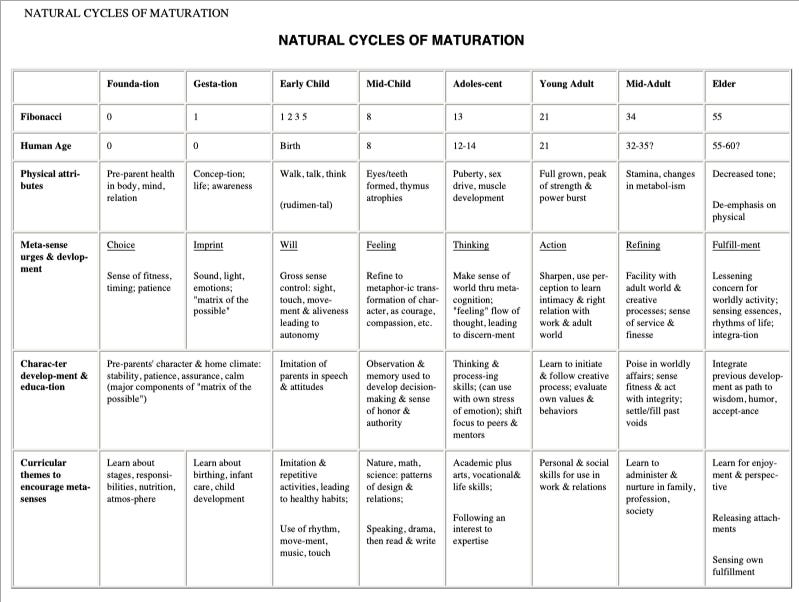 NATURAL CYCLES OF MATURATION

NATURAL CYCLES OF MATURATION

| | Founda-tion | Gesta-tion | Early Child | Mid-Child | Adoles-cent | Young Adult | Mid-Adult | Elder |
|---|---|---|---|---|---|---|---|---|
| Fibonacci | 0 | 1 | 1 2 3 5 | 8 | 13 | 21 | 34 | 55 |
| Human Age | 0 | 0 | Birth | 8 | 12-14 | 21 | 32-35? | 55-60? |
| Physical attri-butes | Pre-parent health in body, mind, relation | Concep-tion; life; awareness | Walk, talk, think (rudimen-tal) | Eyes/teeth formed, thymus atrophies | Puberty, sex drive, muscle development | Full grown, peak of strength & power burst | Stamina, changes in metabol-ism | Decreased tone; De-emphasis on physical |
| Meta-sense urges & devlop-ment | Choice Sense of fitness, timing; patience | Imprint Sound, light, emotions; "matrix of the possible" | Will Gross sense control: sight, touch, move-ment & aliveness leading to autonomy | Feeling Refine to metaphor-ic trans-formation of char-acter, as courage, compassion, etc. | Thinking Make sense of world thru meta-cognition; "feeling" flow of thought, leading to discern-ment | Action Sharpen, use per-ception to learn intimacy & right relation with work & adult world | Refining Facility with adult world & creative processes; sense of service & finesse | Fulfill-ment Lessening concern for worldly activity; sensing essences, rhythms of life; integra-tion |
| Charac-ter develop-ment & educa-tion | Pre-parents' character & home climate: stability, patience, assurance, calm (major components of "matrix of the possible") | | Imitation of parents in speech & attitudes | Observation & memory used to develop decision-making & sense of honor & authority | Thinking & process-ing skills; (can use with own stress of emotion); shift focus to peers & mentors | Learn to initiate & follow creative process; evaluate own values & behaviors | Poise in worldly affairs; sense fitness & act with integrity; settle/fill past voids | Integrate previous develop-ment as path to wisdom, humor, accept-ance |
| Curricular themes to encourage meta-senses | Learn about stages, responsi-bilities, nutrition, atmos-phere | Learn about birthing, infant care, child development | Imitation & repetitive activities, leading to healthy habits; Use of rhythm, move-ment, music, touch | Nature, math, science: patterns of design & relations; Speaking, drama, then read & write | Academic plus arts, vocational& life skills; Following an interest to expertise | Personal & social skills for use in work & relations | Learn to administer & nurture in family, profession, society | Learn for enjoy-ment & perspec-tive Releasing attach-ments Sensing own fulfillment |